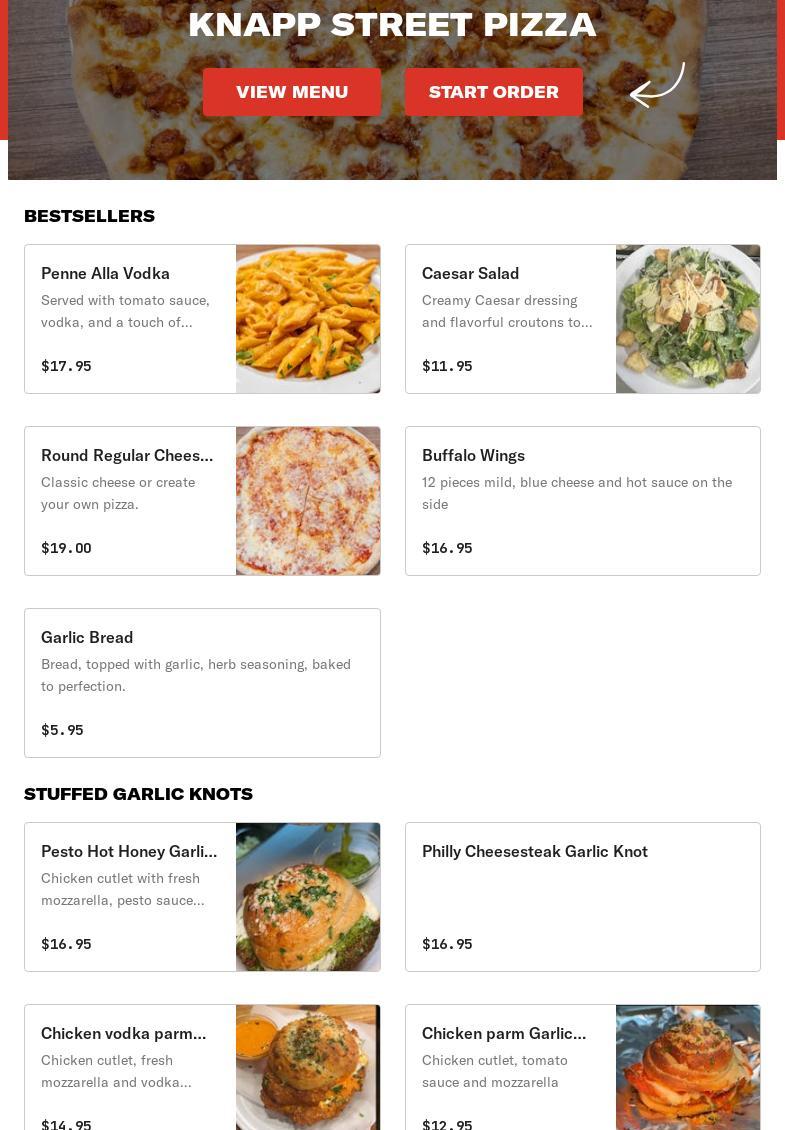 KNAPP STREET PIZZA

VIEW MENU

START ORDER

BESTSELLERS

Penne Alla Vodka
Served with tomato sauce, vodka, and a touch of...
$17.95

Caesar Salad
Creamy Caesar dressing and flavorful croutons to...
$11.95

Round Regular Chees...
Classic cheese or create your own pizza.
$19.00

Buffalo Wings
12 pieces mild, blue cheese and hot sauce on the side
$16.95

Garlic Bread
Bread, topped with garlic, herb seasoning, baked to perfection.
$5.95

STUFFED GARLIC KNOTS

Pesto Hot Honey Garli...
Chicken cutlet with fresh mozzarella, pesto sauce...
$16.95

Philly Cheesesteak Garlic Knot
$16.95

Chicken vodka parm...
Chicken cutlet, fresh mozzarella and vodka...
$14.95

Chicken parm Garlic...
Chicken cutlet, tomato sauce and mozzarella
$12.95